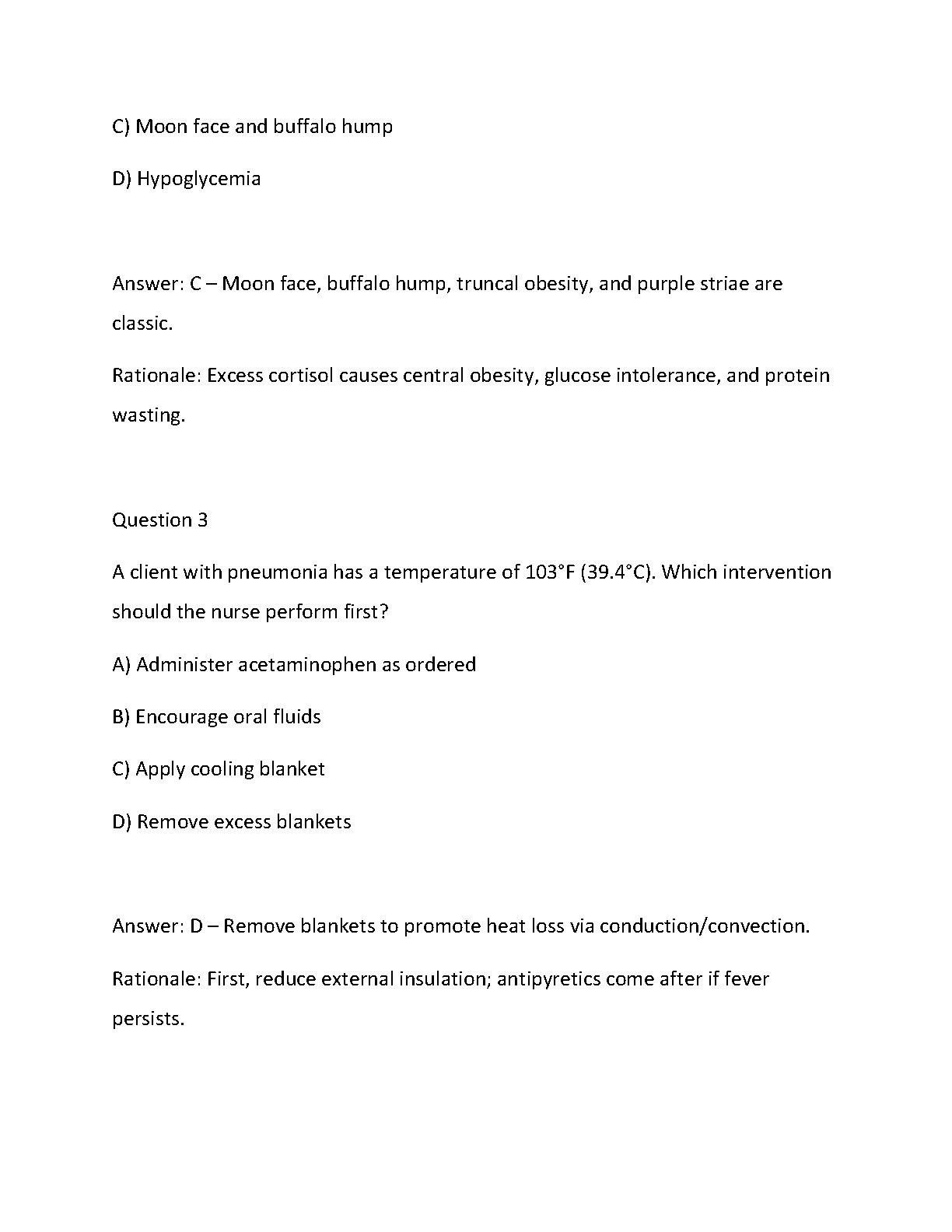 C) Moon face and buffalo hump

D) Hypoglycemia

Answer: C – Moon face, buffalo hump, truncal obesity, and purple striae are classic.

Rationale: Excess cortisol causes central obesity, glucose intolerance, and protein wasting.

Question 3

A client with pneumonia has a temperature of 103°F (39.4°C). Which intervention should the nurse perform first?

A) Administer acetaminophen as ordered

B) Encourage oral fluids

C) Apply cooling blanket

D) Remove excess blankets

Answer: D – Remove blankets to promote heat loss via conduction/convection.

Rationale: First, reduce external insulation; antipyretics come after if fever persists.